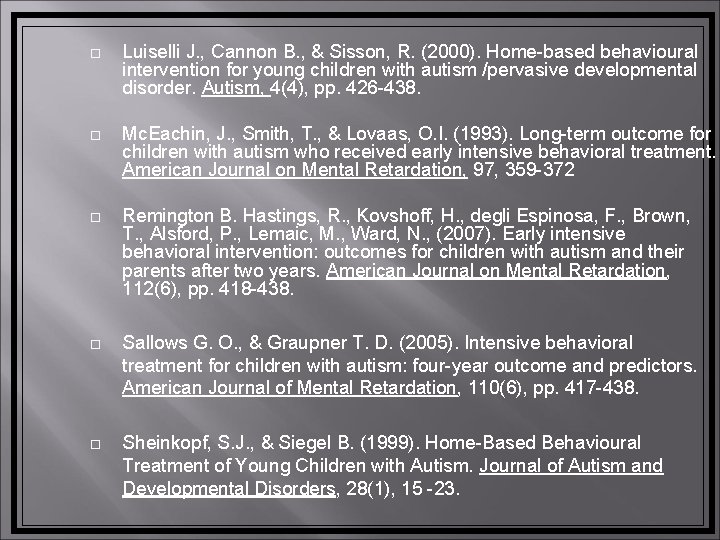 □ Luiselli J., Cannon B., & Sisson, R. (2000). Home-based behavioural intervention for young children with autism /pervasive developmental disorder. Autism, 4(4), pp. 426-438.

□ McEachin, J., Smith, T., & Lovaas, O.I. (1993). Long-term outcome for children with autism who received early intensive behavioral treatment. American Journal on Mental Retardation, 97, 359-372

□ Remington B. Hastings, R., Kovshoff, H., degli Espinosa, F., Brown, T., Alsford, P., Lemaic, M., Ward, N., (2007). Early intensive behavioral intervention: outcomes for children with autism and their parents after two years. American Journal on Mental Retardation, 112(6), pp. 418-438.

□ Sallows G. O., & Graupner T. D. (2005). Intensive behavioral treatment for children with autism: four-year outcome and predictors. American Journal of Mental Retardation, 110(6), pp. 417-438.

□ Sheinkopf, S.J., & Siegel B. (1999). Home-Based Behavioural Treatment of Young Children with Autism. Journal of Autism and Developmental Disorders, 28(1), 15 -23.